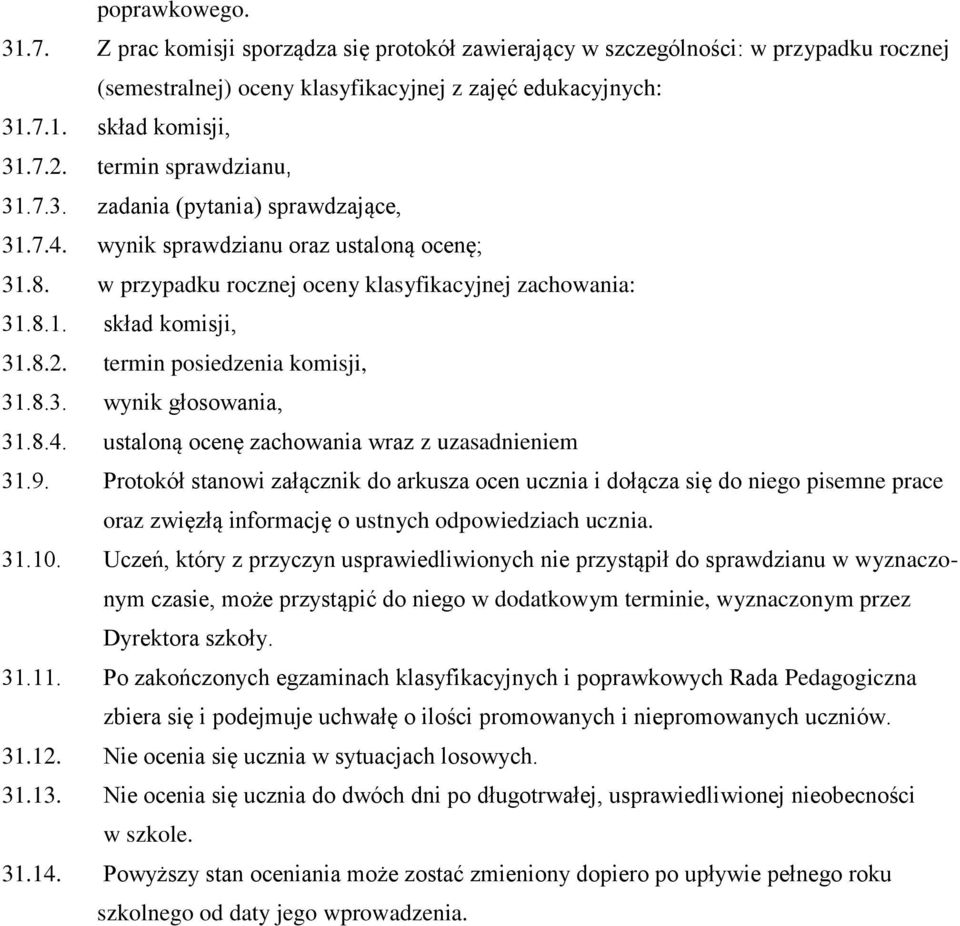 poprawkowego.

31.7. Z prac komisji sporządza się protokół zawierający w szczególności: w przypadku rocznej (semestralnej) oceny klasyfikacyjnej z zajęć edukacyjnych:

31.7.1. skład komisji,

31.7.2. termin sprawdzianu,

31.7.3. zadania (pytania) sprawdzające,

31.7.4. wynik sprawdzianu oraz ustaloną ocenę;

31.8. w przypadku rocznej oceny klasyfikacyjnej zachowania:

31.8.1. skład komisji,

31.8.2. termin posiedzenia komisji,

31.8.3. wynik głosowania,

31.8.4. ustaloną ocenę zachowania wraz z uzasadnieniem

31.9. Protokół stanowi załącznik do arkusza ocen ucznia i dołącza się do niego pisemne prace oraz zwięzłą informację o ustnych odpowiedziach ucznia.

31.10. Uczeń, który z przyczyn usprawiedliwionych nie przystąpił do sprawdzianu w wyznaczonym czasie, może przystąpić do niego w dodatkowym terminie, wyznaczonym przez Dyrektora szkoły.

31.11. Po zakończonych egzaminach klasyfikacyjnych i poprawkowych Rada Pedagogiczna zbiera się i podejmuje uchwałę o ilości promowanych i niepromowanych uczniów.

31.12. Nie ocenia się ucznia w sytuacjach losowych.

31.13. Nie ocenia się ucznia do dwóch dni po długotrwałej, usprawiedliwionej nieobecności w szkole.

31.14. Powyższy stan oceniania może zostać zmieniony dopiero po upływie pełnego roku szkolnego od daty jego wprowadzenia.